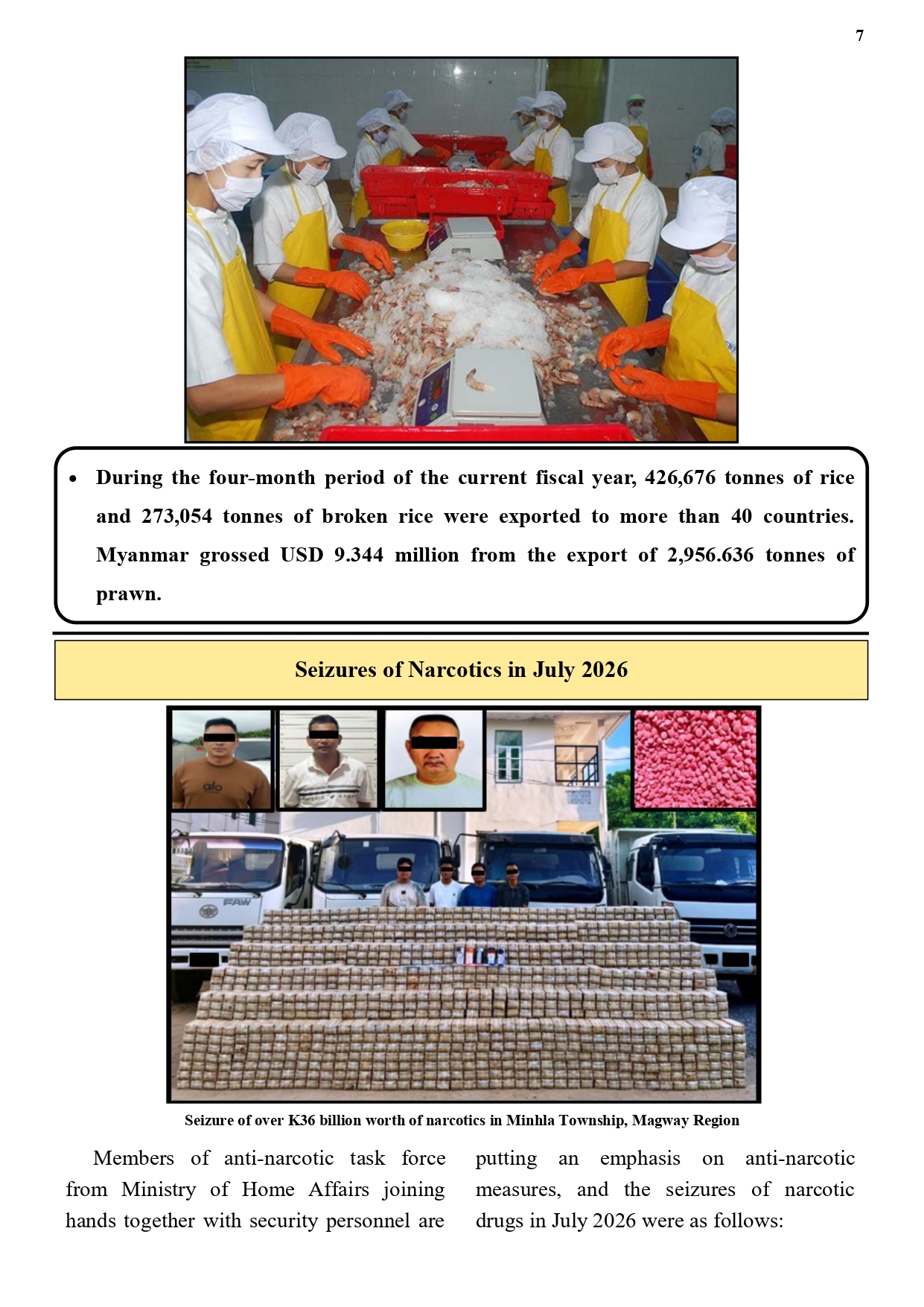 7

• During the four-month period of the current fiscal year, 426,676 tonnes of rice and 273,054 tonnes of broken rice were exported to more than 40 countries. Myanmar grossed USD 9.344 million from the export of 2,956.636 tonnes of prawn.

Seizures of Narcotics in July 2026

Seizure of over K36 billion worth of narcotics in Minhla Township, Magway Region

Members of anti-narcotic task force from Ministry of Home Affairs joining hands together with security personnel are putting an emphasis on anti-narcotic measures, and the seizures of narcotic drugs in July 2026 were as follows: